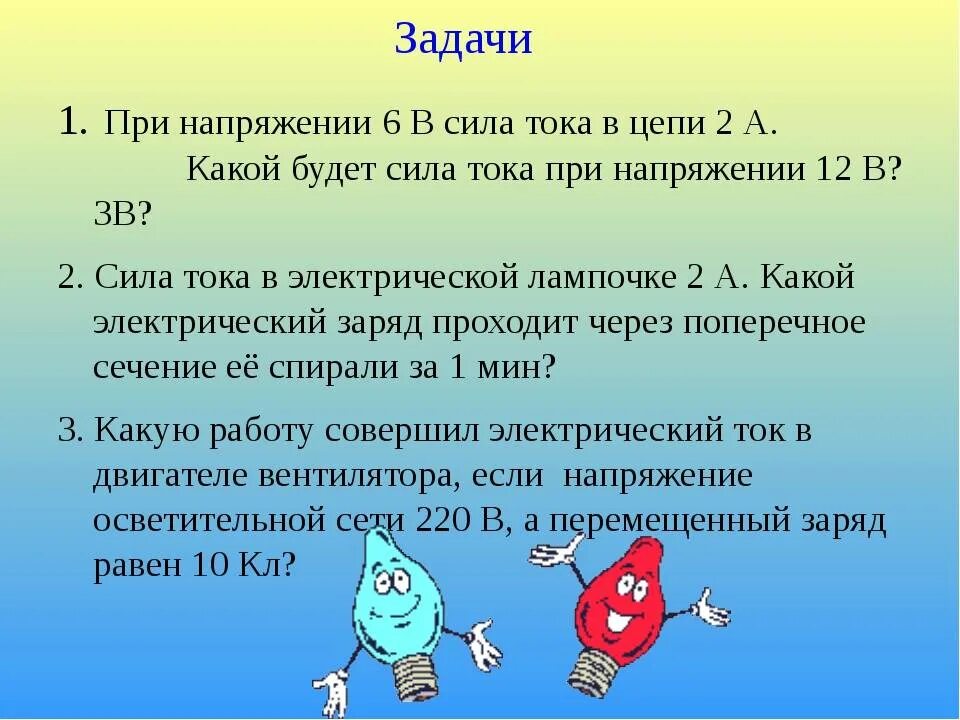 Задачи

1. При напряжении 6 В сила тока в цепи 2 А. Какой будет сила тока при напряжении 12 В? 3В?

2. Сила тока в электрической лампочке 2 А. Какой электрический заряд проходит через поперечное сечение её спирали за 1 мин?

3. Какую работу совершил электрический ток в двигателе вентилятора, если напряжение осветительной сети 220 В, а перемещенный заряд равен 10 Кл?